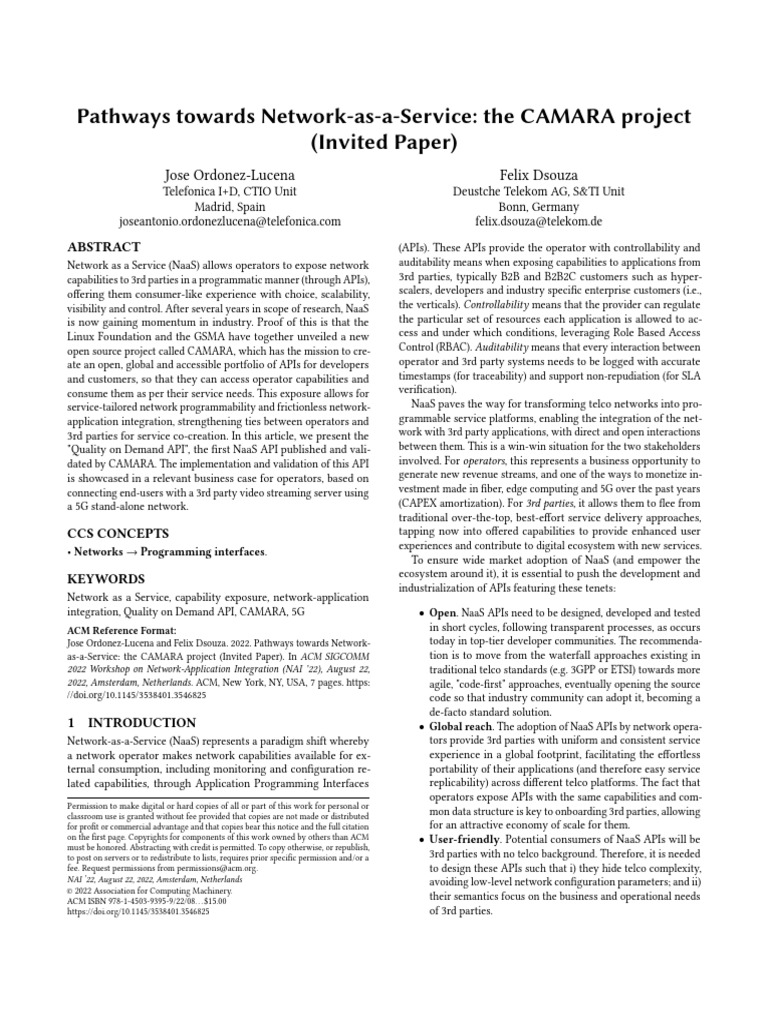 Pathways towards Network-as-a-Service: the CAMARA project (Invited Paper)

Jose Ordonez-Lucena
Telefonica I+D, CTIO Unit
Madrid, Spain
joseantonio.ordonezlucena@telefonica.com

Felix Dsouza
Deustche Telekom AG, S&TI Unit
Bonn, Germany
felix.dsouza@telekom.de

ABSTRACT

Network as a Service (NaaS) allows operators to expose network capabilities to 3rd parties in a programmatic manner (through APIs), offering them consumer-like experience with choice, scalability, visibility and control. After several years in scope of research, NaaS is now gaining momentum in industry. Proof of this is that the Linux Foundation and the GSMA have together unveiled a new open source project called CAMARA, which has the mission to create an open, global and accessible portfolio of APIs for developers and customers, so that they can access operator capabilities and consume them as per their service needs. This exposure allows for service-tailored network programmability and frictionless network-application integration, strengthening ties between operators and 3rd parties for service co-creation. In this article, we present the "Quality on Demand API", the first NaaS API published and validated by CAMARA. The implementation and validation of this API is showcased in a relevant business case for operators, based on connecting end-users with a 3rd party video streaming server using a 5G stand-alone network.

CCS CONCEPTS

• Networks → Programming interfaces.

KEYWORDS

Network as a Service, capability exposure, network-application integration, Quality on Demand API, CAMARA, 5G

ACM Reference Format:
Jose Ordonez-Lucena and Felix Dsouza. 2022. Pathways towards Network-as-a-Service: the CAMARA project (Invited Paper). In ACM SIGCOMM 2022 Workshop on Network-Application Integration (NAI '22), August 22, 2022, Amsterdam, Netherlands. ACM, New York, NY, USA, 7 pages. https://doi.org/10.1145/3538401.3546825

1 INTRODUCTION

Network-as-a-Service (NaaS) represents a paradigm shift whereby a network operator makes network capabilities available for external consumption, including monitoring and configuration related capabilities, through Application Programming Interfaces

Permission to make digital or hard copies of all or part of this work for personal or classroom use is granted without fee provided that copies are not made or distributed for profit or commercial advantage and that copies bear this notice and the full citation on the first page. Copyrights for components of this work owned by others than ACM must be honored. Abstracting with credit is permitted. To copy otherwise, or republish, to post on servers or to redistribute to lists, requires prior specific permission and/or a fee. Request permissions from permissions@acm.org.
NAI '22, August 22, 2022, Amsterdam, Netherlands
© 2022 Association for Computing Machinery.
ACM ISBN 978-1-4503-9395-9/22/08...$15.00
https://doi.org/10.1145/3538401.3546825

(APIs). These APIs provide the operator with controllability and auditability means when exposing capabilities to applications from 3rd parties, typically B2B and B2B2C customers such as hyperscalers, developers and industry specific enterprise customers (i.e., the verticals). Controllability means that the provider can regulate the particular set of resources each application is allowed to access and under which conditions, leveraging Role Based Access Control (RBAC). Auditability means that every interaction between operator and 3rd party systems needs to be logged with accurate timestamps (for traceability) and support non-repudiation (for SLA verification).

NaaS paves the way for transforming telco networks into programmable service platforms, enabling the integration of the network with 3rd party applications, with direct and open interactions between them. This is a win-win situation for the two stakeholders involved. For operators, this represents a business opportunity to generate new revenue streams, and one of the ways to monetize investment made in fiber, edge computing and 5G over the past years (CAPEX amortization). For 3rd parties, it allows them to flee from traditional over-the-top, best-effort service delivery approaches, tapping now into offered capabilities to provide enhanced user experiences and contribute to digital ecosystem with new services.

To ensure wide market adoption of NaaS (and empower the ecosystem around it), it is essential to push the development and industrialization of APIs featuring these tenets:

• Open. NaaS APIs need to be designed, developed and tested in short cycles, following transparent processes, as occurs today in top-tier developer communities. The recommendation is to move from the waterfall approaches existing in traditional telco standards (e.g. 3GPP or ETSI) towards more agile, "code-first" approaches, eventually opening the source code so that industry community can adopt it, becoming a de-facto standard solution.
• Global reach. The adoption of NaaS APIs by network operators provide 3rd parties with uniform and consistent service experience in a global footprint, facilitating the effortless portability of their applications (and therefore easy service replicability) across different telco platforms. The fact that operators expose APIs with the same capabilities and common data structure is key to onboarding 3rd parties, allowing for an attractive economy of scale for them.
• User-friendly. Potential consumers of NaaS APIs will be 3rd parties with no telco background. Therefore, it is needed to design these APIs such that i) they hide telco complexity, avoiding low-level network configuration parameters; and ii) their semantics focus on the business and operational needs of 3rd parties.